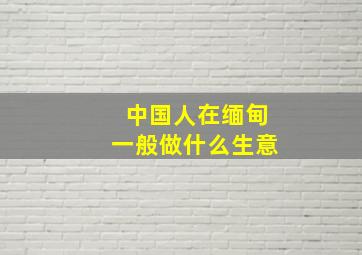 中国人在缅甸
一般做什么生意